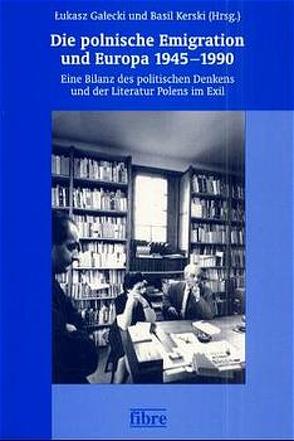 Łukasz Gałecki und Basil Kerski (Hrsg.)

Die polnische Emigration und Europa 1945–1990

Eine Bilanz des politischen Denkens und der Literatur Polens im Exil

fibre